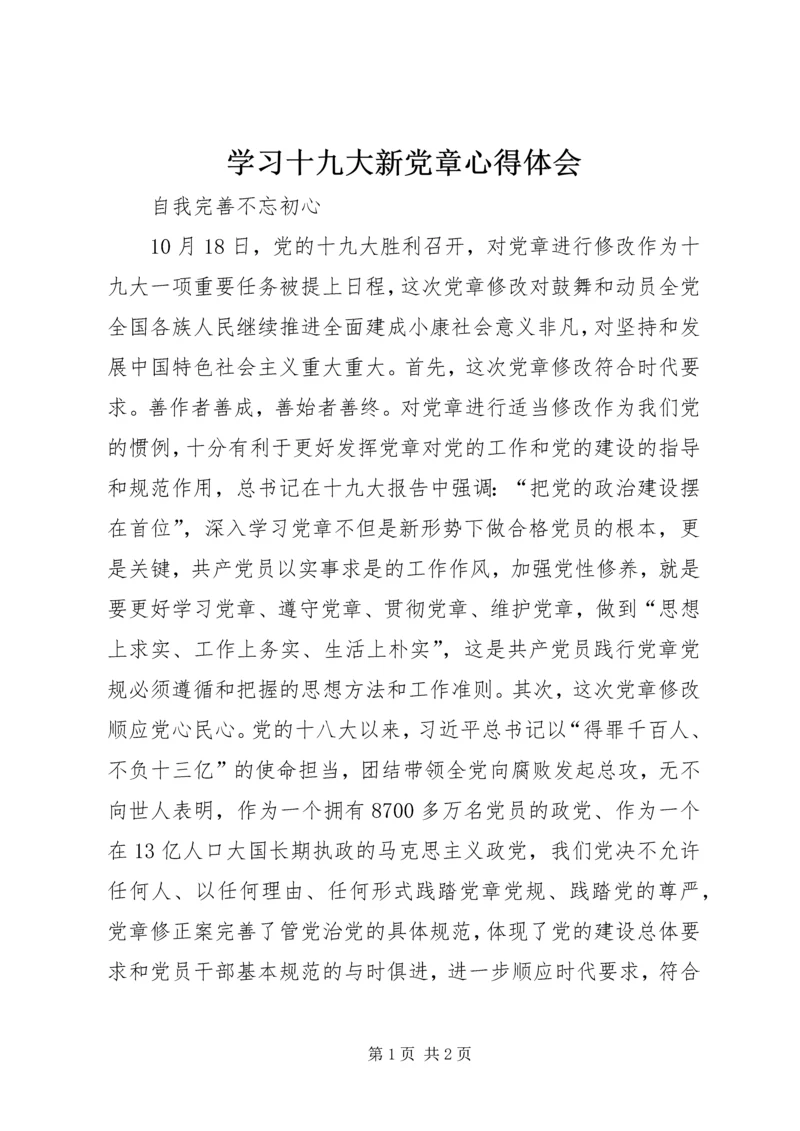 学习十九大新党章心得体会

自我完善不忘初心

10月18日，党的十九大胜利召开，对党章进行修改作为十九大一项重要任务被提上日程，这次党章修改对鼓舞和动员全党全国各族人民继续推进全面建成小康社会意义非凡，对坚持和发展中国特色社会主义重大重大。首先，这次党章修改符合时代要求。善作者善成，善始者善终。对党章进行适当修改作为我们党的惯例，十分有利于更好发挥党章对党的工作和党的建设的指导和规范作用，总书记在十九大报告中强调：“把党的政治建设摆在首位”，深入学习党章不但是新形势下做合格党员的根本，更是关键，共产党员以实事求是的工作作风，加强党性修养，就是要更好学习党章、遵守党章、贯彻党章、维护党章，做到“思想上求实、工作上务实、生活上朴实”，这是共产党员践行党章党规必须遵循和把握的思想方法和工作准则。其次，这次党章修改顺应党心民心。党的十八大以来，习近平总书记以“得罪千百人、不负十三亿”的使命担当，团结带领全党向腐败发起总攻，无不向世人表明，作为一个拥有8700多万名党员的政党、作为一个在13亿人口大国长期执政的马克思主义政党，我们党决不允许任何人、以任何理由、任何形式践踏党章党规、践踏党的尊严，党章修正案完善了管党治党的具体规范，体现了党的建设总体要求和党员干部基本规范的与时俱进，进一步顺应时代要求，符合

第1页 共2页